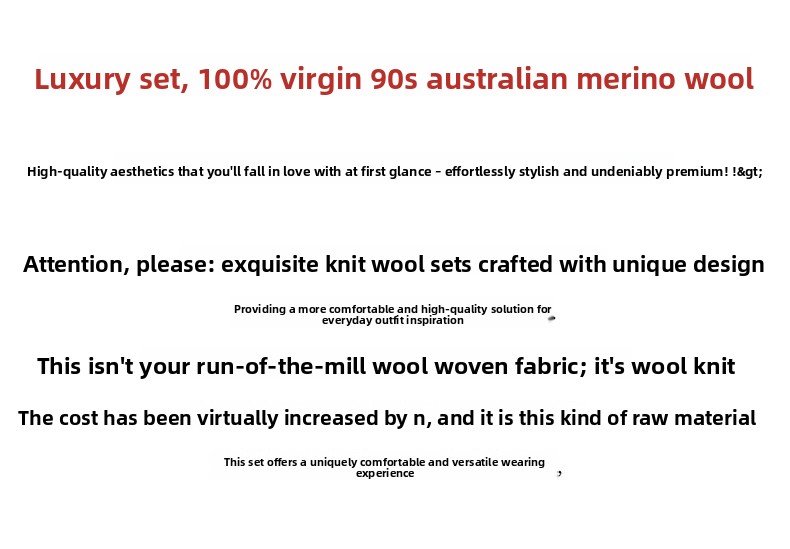 Luxury set, 100% virgin 90s australian merino wool

High-quality aesthetics that you'll fall in love with at first glance - effortlessly stylish and undeniably premium! !&gt;

Attention, please: exquisite knit wool sets crafted with unique design

Providing a more comfortable and high-quality solution for everyday outfit inspiration

This isn't your run-of-the-mill wool woven fabric; it's wool knit

The cost has been virtually increased by n, and it is this kind of raw material

This set offers a uniquely comfortable and versatile wearing experience